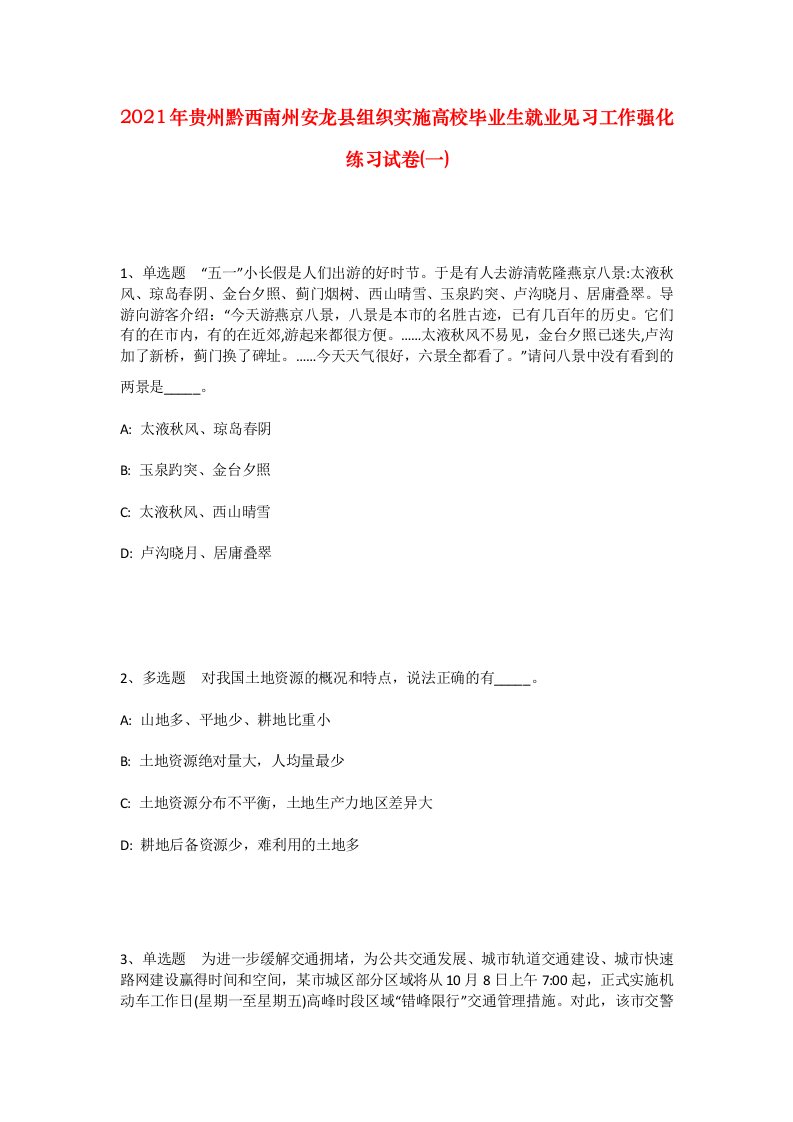 2021年贵州黔西南州安龙县组织实施高校毕业生就业见习工作强化练习试卷(一)

1、单选题　“五一”小长假是人们出游的好时节。于是有人去游清乾隆燕京八景:太液秋风、琼岛春阴、金台夕照、蓟门烟树、西山晴雪、玉泉趵突、卢沟晓月、居庸叠翠。导游向游客介绍:“今天游燕京八景，八景是本市的名胜古迹，已有几百年的历史。它们有的在市内，有的在近郊,游起来都很方便。......太液秋风不易见，金台夕照已迷失,卢沟加了新桥，蓟门换了碑址。......今天天气很好，六景全都看了。”请问八景中没有看到的两景是_____。

A: 太液秋风、琼岛春阴

B: 玉泉趵突、金台夕照

C: 太液秋风、西山晴雪

D: 卢沟晓月、居庸叠翠

2、多选题　对我国土地资源的概况和特点，说法正确的有_____。

A: 山地多、平地少、耕地比重小

B: 土地资源绝对量大，人均量最少

C: 土地资源分布不平衡，土地生产力地区差异大

D: 耕地后备资源少，难利用的土地多

3、单选题　为进一步缓解交通拥堵，为公共交通发展、城市轨道交通建设、城市快速路网建设赢得时间和空间，某市城区部分区域将从10月8日上午7:00起，正式实施机动车工作日(星期一至星期五)高峰时段区域“错峰限行”交通管理措施。对此，该市交警